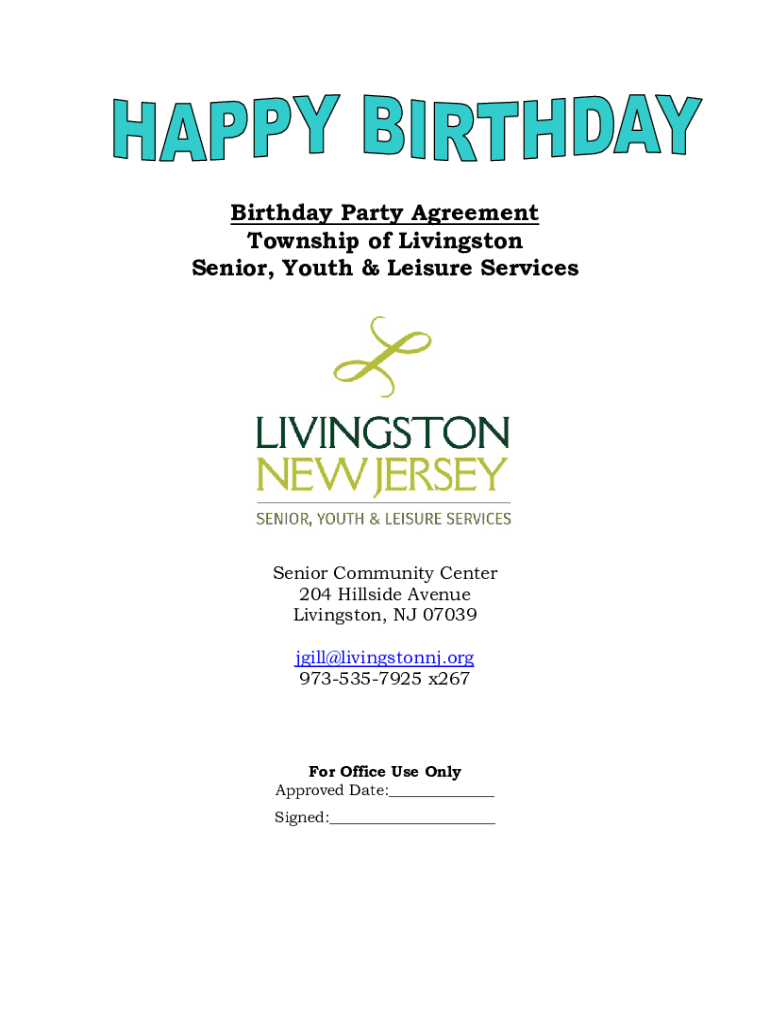 HAPPY BIRTHDAY

Birthday Party Agreement
Township of Livingston
Senior, Youth & Leisure Services

LIVINGSTON
NEW JERSEY
SENIOR, YOUTH & LEISURE SERVICES

Senior Community Center
204 Hillside Avenue
Livingston, NJ 07039

jgill@livingstonnj.org
973-535-7925 x267

For Office Use Only
Approved Date:____
Signed:____